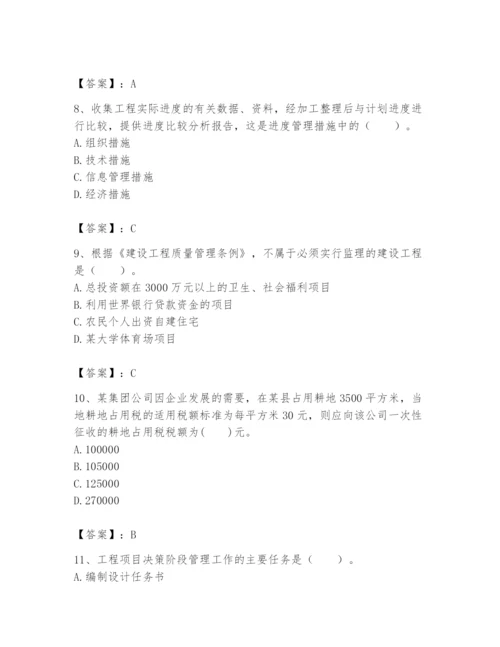 【答案】：A

8、收集工程实际进度的有关数据、资料，经加工整理后与计划进度进行比较，提供进度比较分析报告，这是进度管理措施中的（　　）。
A. 组织措施
B. 技术措施
C. 信息管理措施
D. 经济措施

【答案】：C

9、根据《建设工程质量管理条例》，不属于必须实行监理的建设工程是（　　）。
A. 总投资额在 3000 万元以上的卫生、社会福利项目
B. 利用世界银行贷款资金的项目
C. 农民个人出资自建住宅
D. 某大学体育场项目

【答案】：C

10、某集团公司因企业发展的需要，在某县占用耕地 3500 平方米，当地耕地占用税的适用税额标准为每平方米 30 元，则应向该公司一次性征收的耕地占用税税额为(　　)元。
A. 100000
B. 105000
C. 125000
D. 270000

【答案】：B

11、工程项目决策阶段管理工作的主要任务是（　　）。
A. 编制设计任务书